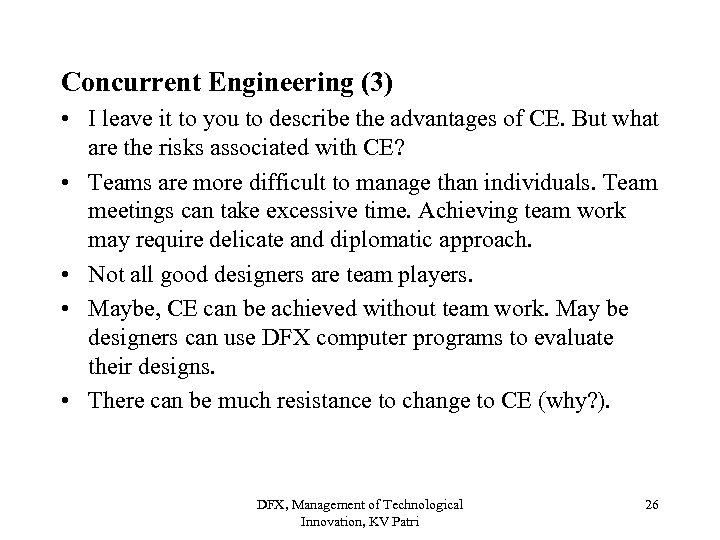 Concurrent Engineering (3)

• I leave it to you to describe the advantages of CE. But what are the risks associated with CE?

• Teams are more difficult to manage than individuals. Team meetings can take excessive time. Achieving team work may require delicate and diplomatic approach.

• Not all good designers are team players.

• Maybe, CE can be achieved without team work. May be designers can use DFX computer programs to evaluate their designs.

• There can be much resistance to change to CE (why?).

DFX, Management of Technological Innovation, KV Patri

26